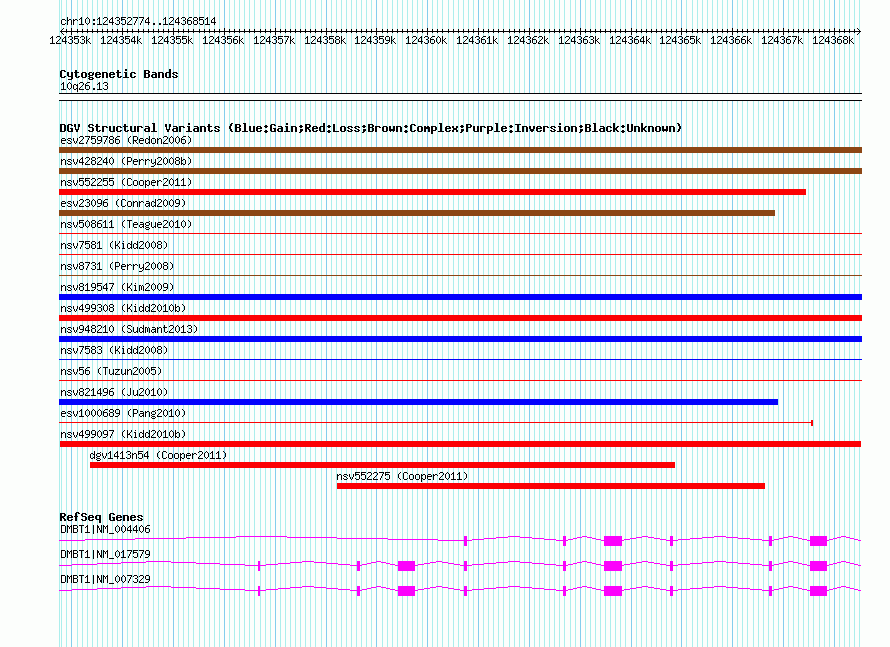 chr10:124352774..124368514

124353k 124354k 124355k 124356k 124357k 124358k 124359k 124360k 124361k 124362k 124363k 124364k 124365k 124366k 124367k 124368k

Cytogenetic Bands
10q26.13

DGV Structural Variants (Blue:Gain;Red:Loss;Brown:Complex;Purple:Inversion;Black:Unknown)
esv2759786 (Redon2006)
nsv428240 (Perry2008b)
nsv552255 (Cooper2011)
esv23096 (Conrad2009)
nsv508611 (Teague2010)
nsv7581 (Kidd2008)
nsv8731 (Perry2008)
nsv819547 (Kim2009)
nsv499308 (Kidd2010b)
nsv948210 (Sudmant2013)
nsv7583 (Kidd2008)
nsv56 (Tuzun2005)
nsv821496 (Ju2010)
esv1000689 (Pang2010)
nsv499097 (Kidd2010b)
dgv1413n54 (Cooper2011)
nsv552275 (Cooper2011)

RefSeq Genes
DMBT1|NM_004406
DMBT1|NM_017579
DMBT1|NM_007329